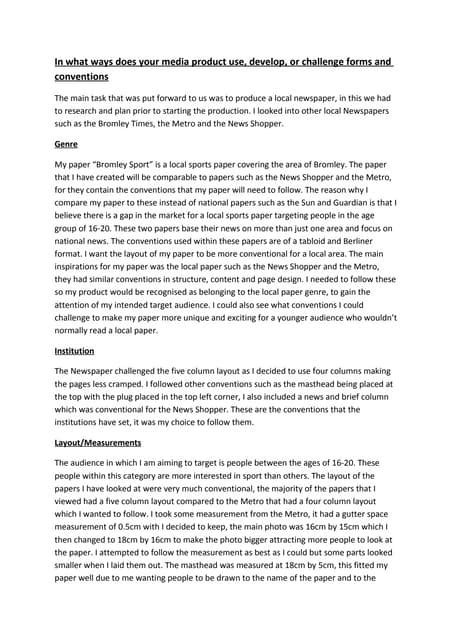 In what ways does your media product use, develop, or challenge forms and conventions

The main task that was put forward to us was to produce a local newspaper, in this we had to research and plan prior to starting the production. I looked into other local Newspapers such as the Bromley Times, the Metro and the News Shopper.

Genre

My paper "Bromley Sport" is a local sports paper covering the area of Bromley. The paper that I have created will be comparable to papers such as the News Shopper and the Metro, for they contain the conventions that my paper will need to follow. The reason why I compare my paper to these instead of national papers such as the Sun and Guardian is that I believe there is a gap in the market for a local sports paper targeting people in the age group of 16-20. These two papers base their news on more than just one area and focus on national news. The conventions used within these papers are of a tabloid and Berliner format. I want the layout of my paper to be more conventional for a local area. The main inspirations for my paper was the local paper such as the News Shopper and the Metro, they had similar conventions in structure, content and page design. I needed to follow these so my product would be recognised as belonging to the local paper genre, to gain the attention of my intended target audience. I could also see what conventions I could challenge to make my paper more unique and exciting for a younger audience who wouldn't normally read a local paper.

Institution

The Newspaper challenged the five column layout as I decided to use four columns making the pages less cramped. I followed other conventions such as the masthead being placed at the top with the plug placed in the top left corner, I also included a news and brief column which was conventional for the News Shopper. These are the conventions that the institutions have set, it was my choice to follow them.

Layout/Measurements

The audience in which I am aiming to target is people between the ages of 16-20. These people within this category are more interested in sport than others. The layout of the papers I have looked at were very much conventional, the majority of the papers that I viewed had a five column layout compared to the Metro that had a four column layout which I wanted to follow. I took some measurement from the Metro, it had a gutter space measurement of 0.5cm with I decided to keep, the main photo was 16cm by 15cm which I then changed to 18cm by 16cm to make the photo bigger attracting more people to look at the paper. I attempted to follow the measurement as best as I could but some parts looked smaller when I laid them out. The masthead was measured at 18cm by 5cm, this fitted my paper well due to me wanting people to be drawn to the name of the paper and to the